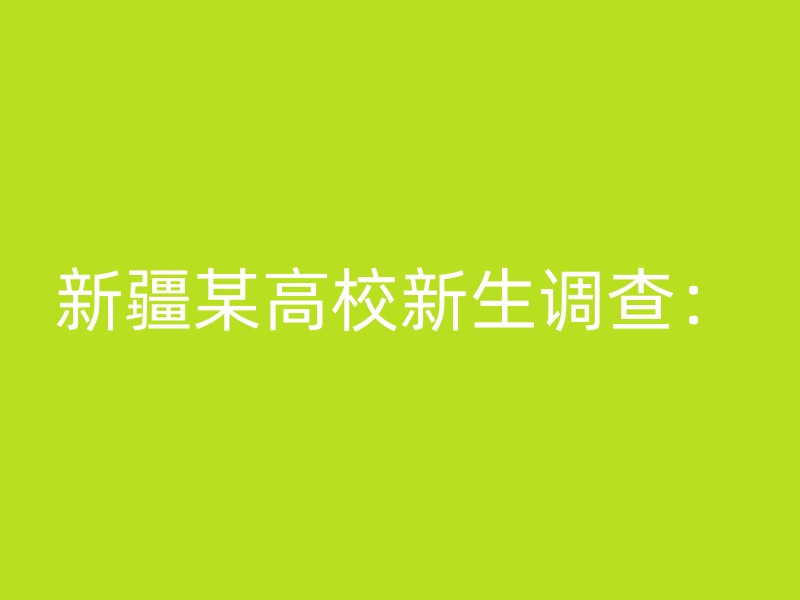 新疆某高校新生调查：